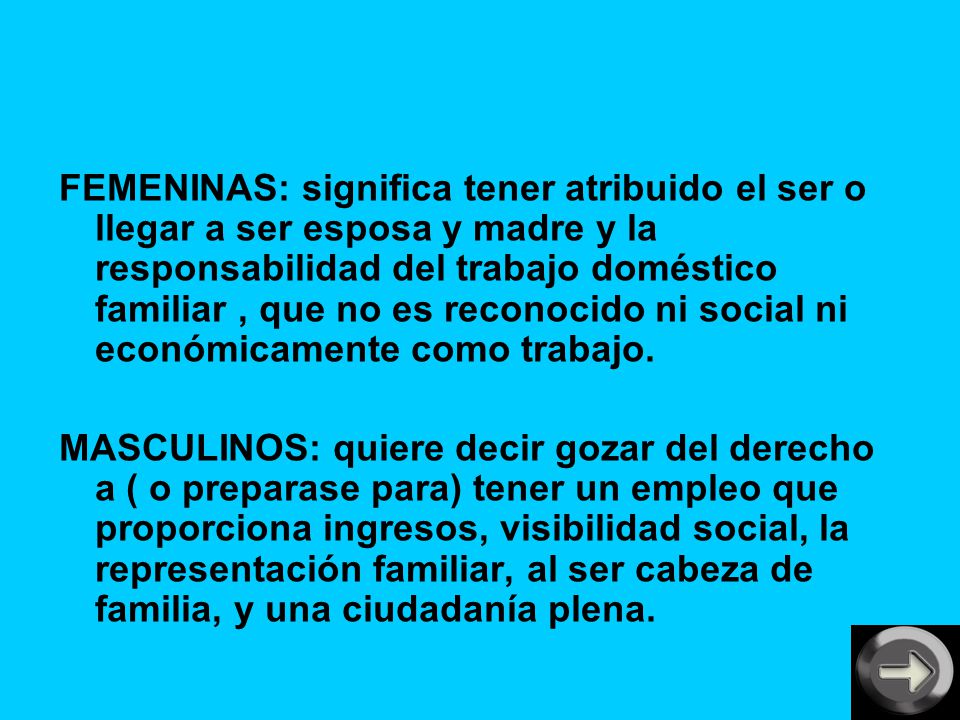 FEMENINAS: significa tener atribuido el ser o llegar a ser esposa y madre y la responsabilidad del trabajo doméstico familiar , que no es reconocido ni social ni económicamente como trabajo.

MASCULINOS: quiere decir gozar del derecho a ( o preparase para) tener un empleo que proporciona ingresos, visibilidad social, la representación familiar, al ser cabeza de familia, y una ciudadanía plena.